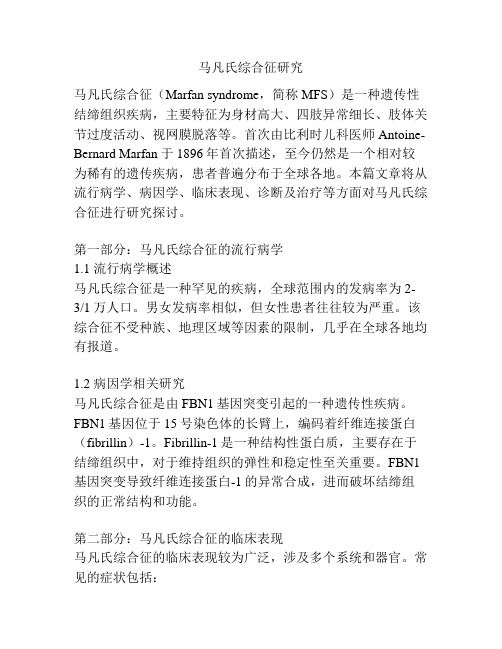 马凡氏综合征研究

马凡氏综合征（Marfan syndrome，简称 MFS）是一种遗传性结缔组织疾病，主要特征为身材高大、四肢异常细长、肢体关节过度活动、视网膜脱落等。首次由比利时儿科医师 Antoine-Bernard Marfan 于 1896 年首次描述，至今仍然是一个相对较为稀有的遗传疾病，患者普遍分布于全球各地。本篇文章将从流行病学、病因学、临床表现、诊断及治疗等方面对马凡氏综合征进行研究探讨。

第一部分：马凡氏综合征的流行病学
1.1 流行病学概述
马凡氏综合征是一种罕见的疾病，全球范围内的发病率为 2-3/1 万人口。男女发病率相似，但女性患者往往较为严重。该综合征不受种族、地理区域等因素的限制，几乎在全球各地均有报道。

1.2 病因学相关研究
马凡氏综合征是由 FBN1 基因突变引起的一种遗传性疾病。FBN1 基因位于 15 号染色体的长臂上，编码着纤维连接蛋白（fibrillin）-1。Fibrillin-1 是一种结构性蛋白质，主要存在于结缔组织中，对于维持组织的弹性和稳定性至关重要。FBN1 基因突变导致纤维连接蛋白-1 的异常合成，进而破坏结缔组织的正常结构和功能。

第二部分：马凡氏综合征的临床表现
马凡氏综合征的临床表现较为广泛，涉及多个系统和器官。常见的症状包括：